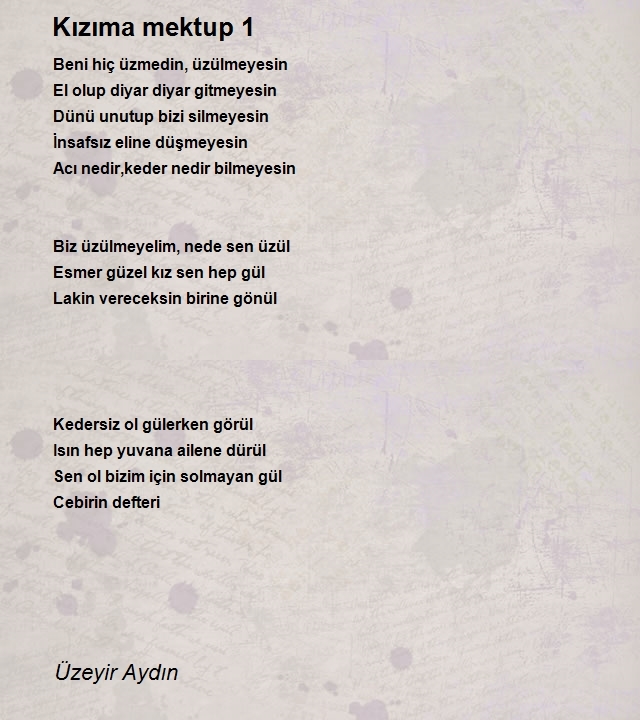 Kızıma mektup 1

Beni hiç üzmedin, üzülmeyesin
El olup diyar diyar gitmeyesin
Dünü unutup bizi silmeyesin
İnsafsız eline düşmeyesin
Acı nedir,keder nedir bilmeyesin

Biz üzülmeyelim, nede sen üzül
Esmer güzel kız sen hep gül
Lakin vereceksin birine gönül

Kedersiz ol gülerken görül
Isın hep yuvana ailene dürül
Sen ol bizim için solmayan gül
Cebirin defteri

Üzeyir Aydın